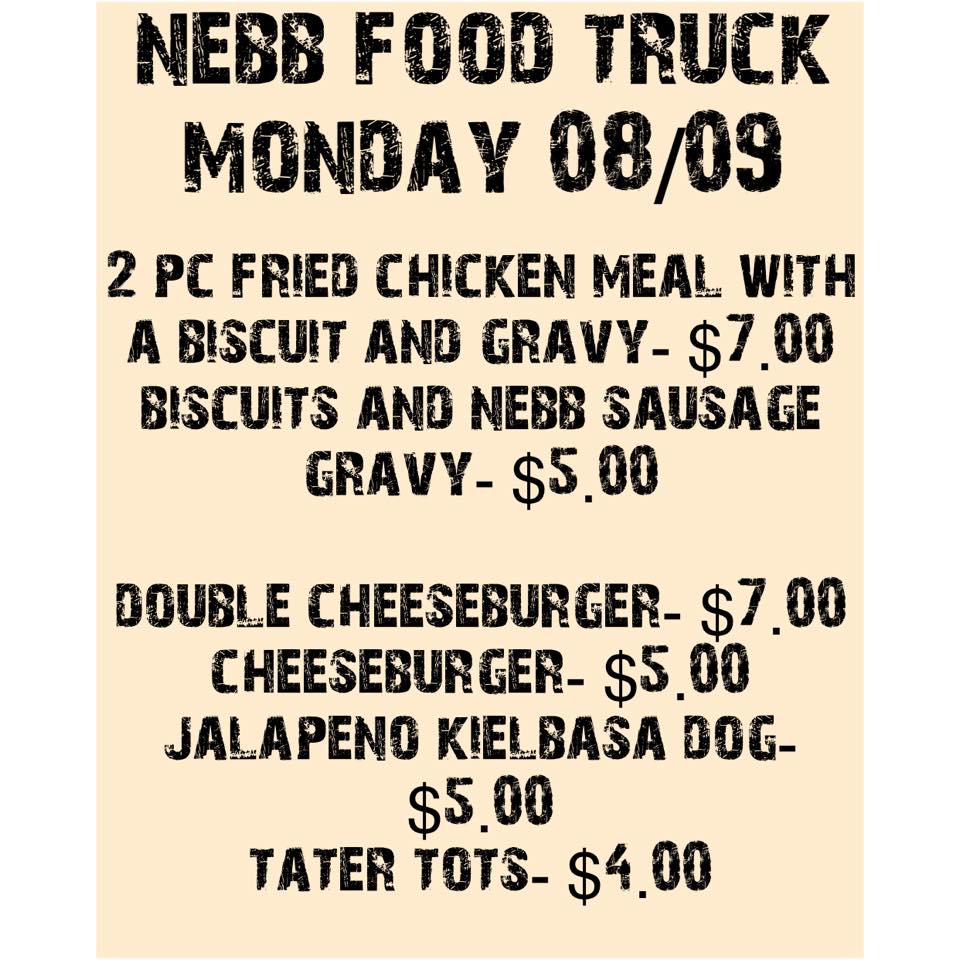 NEBB FOOD TRUCK
MONDAY 08/09

2 PC FRIED CHICKEN MEAL WITH A BISCUIT AND GRAVY- $7.00
BISCUITS AND NEBB SAUSAGE GRAVY- $5.00

DOUBLE CHEESEBURGER- $7.00
CHEESEBURGER- $5.00
JALAPENO KIELBASA DOG- $5.00
TATER TOTS- $4.00